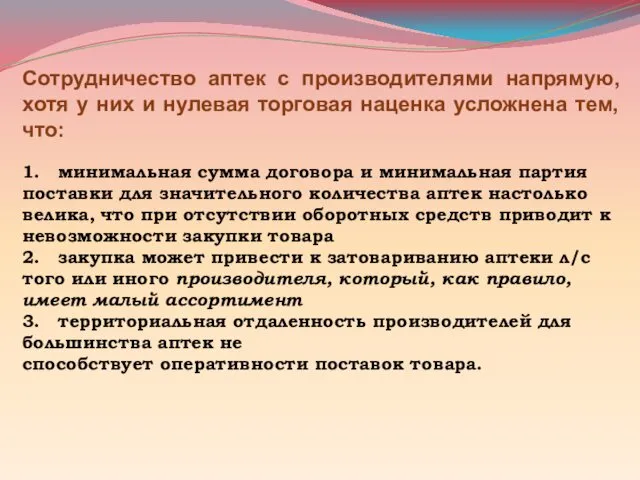 Сотрудничество аптек с производителями напрямую, хотя у них и нулевая торговая наценка усложнена тем, что:

1. минимальная сумма договора и минимальная партия поставки для значительного количества аптек настолько велика, что при отсутствии оборотных средств приводит к невозможности закупки товара
2. закупка может привести к затовариванию аптеки л/с того или иного производителя, который, как правило, имеет малый ассортимент
3. территориальная отдаленность производителей для большинства аптек не
способствует оперативности поставок товара.